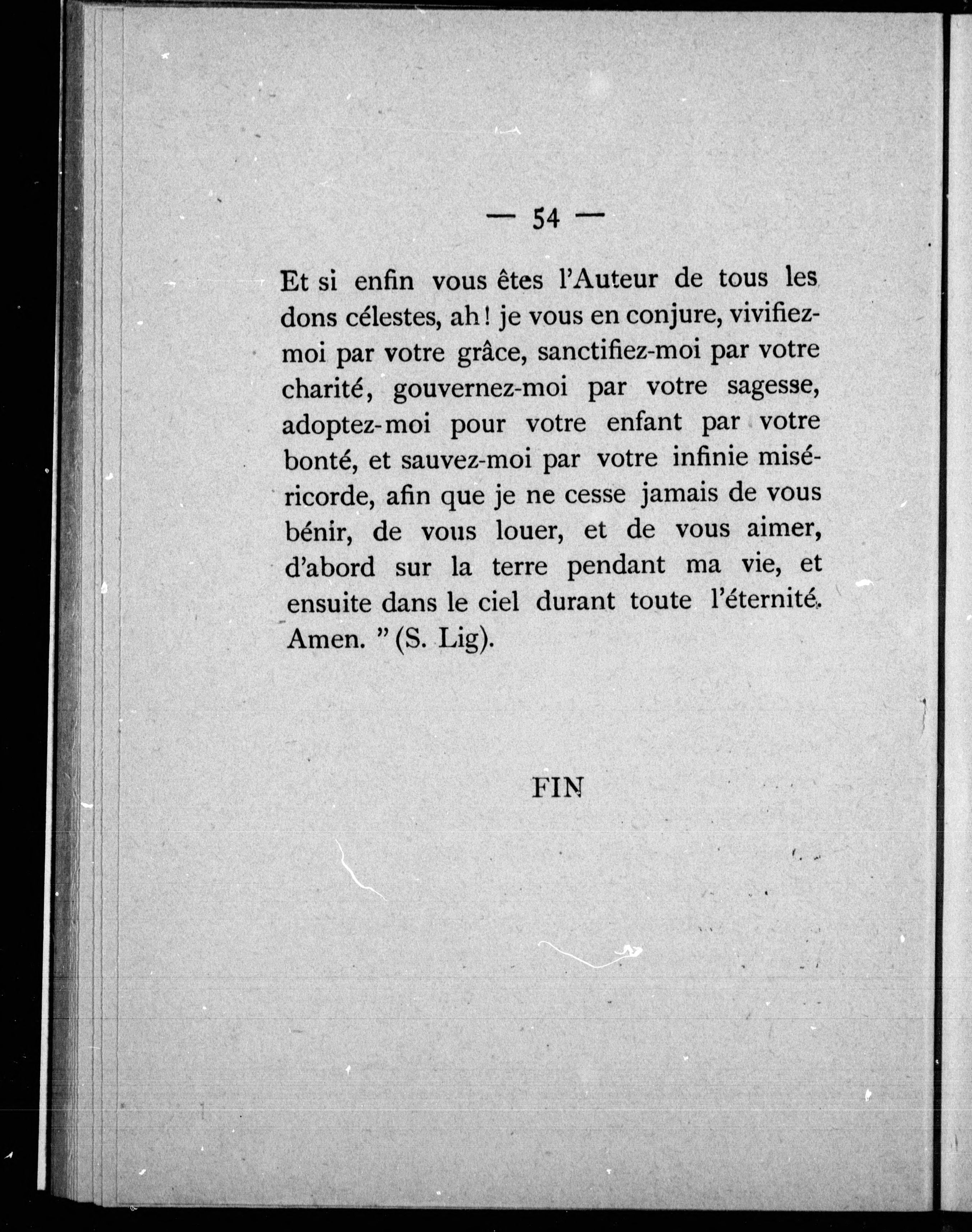 — 54 —

Et si enfin vous êtes l'Auteur de tous les dons célestes, ah ! je vous en conjure, vivifiez-moi par votre grâce, sanctifiez-moi par votre charité, gouvernez-moi par votre sagesse, adoptez-moi pour votre enfant par votre bonté, et sauvez-moi par votre infinie miséricorde, afin que je ne cesse jamais de vous bénir, de vous louer, et de vous aimer, d'abord sur la terre pendant ma vie, et ensuite dans le ciel durant toute l'éternité. Amen. " (S. Lig).

FIN